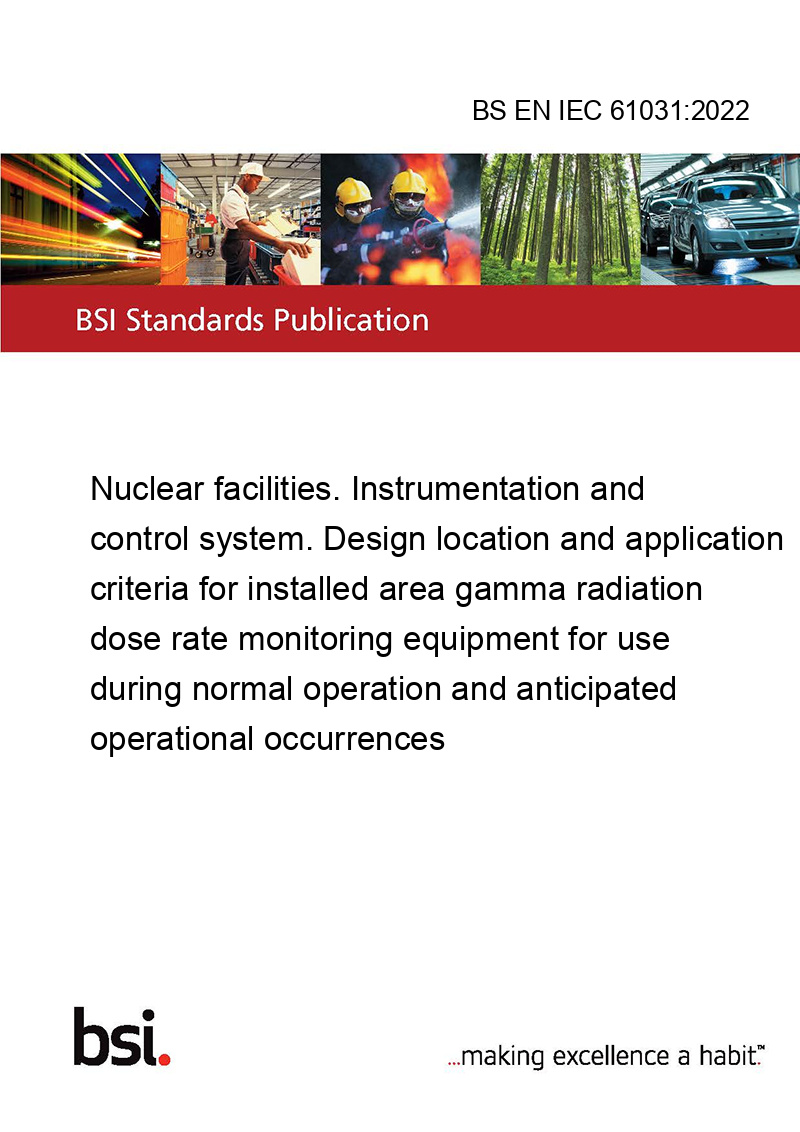 BS EN IEC 61031:2022

BSI Standards Publication

Nuclear facilities. Instrumentation and control system. Design location and application criteria for installed area gamma radiation dose rate monitoring equipment for use during normal operation and anticipated operational occurrences

bsi.

...making excellence a habit.™